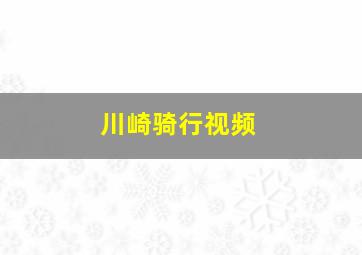 川崎骑行视频